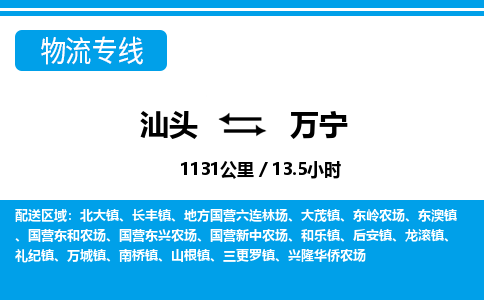 物流专线

汕头 万宁

1131公里 / 13.5小时

配送区域：北大镇、长丰镇、地方国营六连林场、大茂镇、东岭农场、东澳镇、国营东和农场、国营东兴农场、国营新中农场、和乐镇、后安镇、龙滚镇、礼纪镇、万城镇、南桥镇、山根镇、三更罗镇、兴隆华侨农场